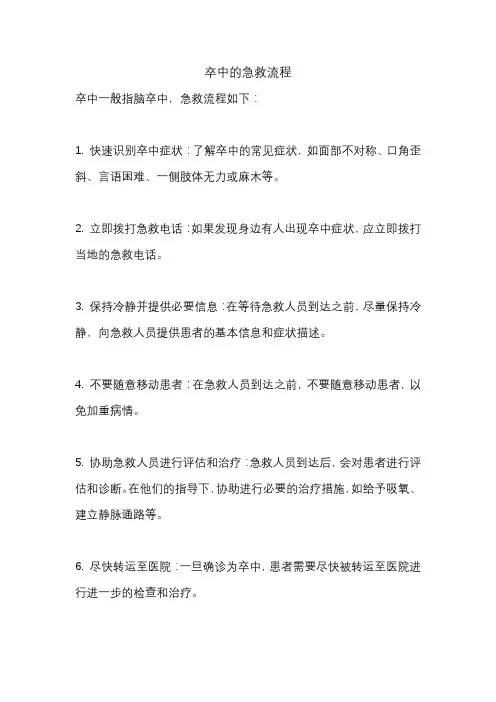 卒中的急救流程

卒中一般指脑卒中，急救流程如下：

1. 快速识别卒中症状：了解卒中的常见症状，如面部不对称、口角歪斜、言语困难、一侧肢体无力或麻木等。

2. 立即拨打急救电话：如果发现身边有人出现卒中症状，应立即拨打当地的急救电话。

3. 保持冷静并提供必要信息：在等待急救人员到达之前，尽量保持冷静，向急救人员提供患者的基本信息和症状描述。

4. 不要随意移动患者：在急救人员到达之前，不要随意移动患者，以免加重病情。

5. 协助急救人员进行评估和治疗：急救人员到达后，会对患者进行评估和诊断。在他们的指导下，协助进行必要的治疗措施，如给予吸氧、建立静脉通路等。

6. 尽快转运至医院：一旦确诊为卒中，患者需要尽快被转运至医院进行进一步的检查和治疗。